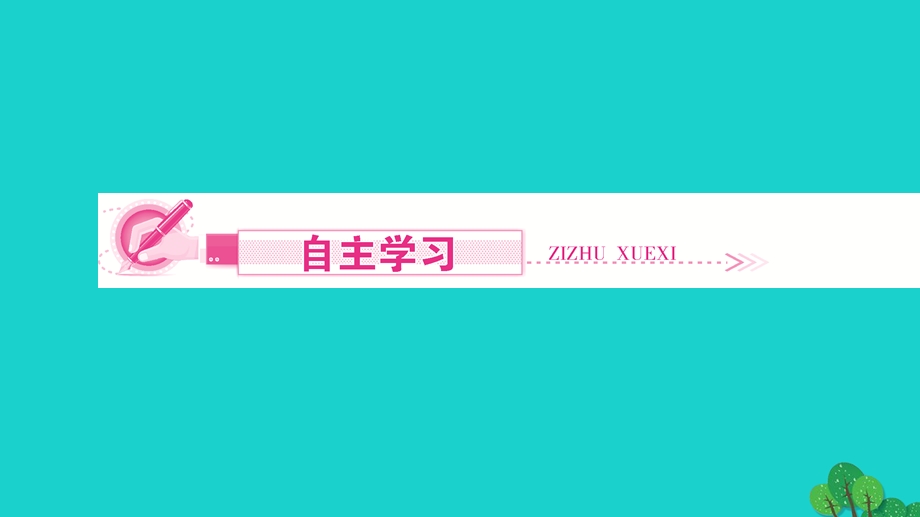 自主学习

ZIZHU XUEXI